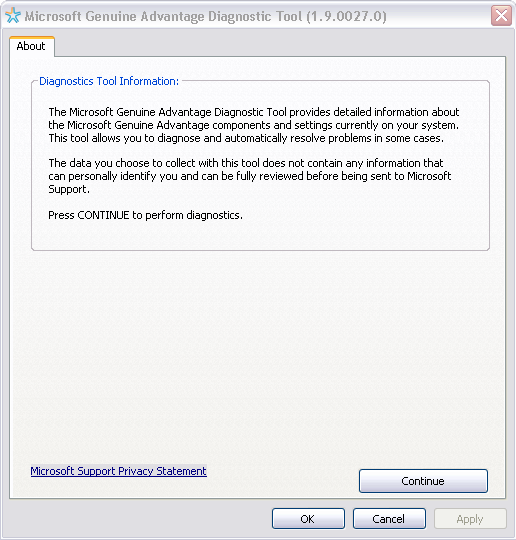 Microsoft Genuine Advantage Diagnostic Tool (1.9.0027.0)

About

Diagnostics Tool Information:

The Microsoft Genuine Advantage Diagnostic Tool provides detailed information about the Microsoft Genuine Advantage components and settings currently on your system. This tool allows you to diagnose and automatically resolve problems in some cases.

The data you choose to collect with this tool does not contain any information that can personally identify you and can be fully reviewed before being sent to Microsoft Support.

Press CONTINUE to perform diagnostics.

Microsoft Support Privacy Statement

Continue

OK

Cancel

Apply